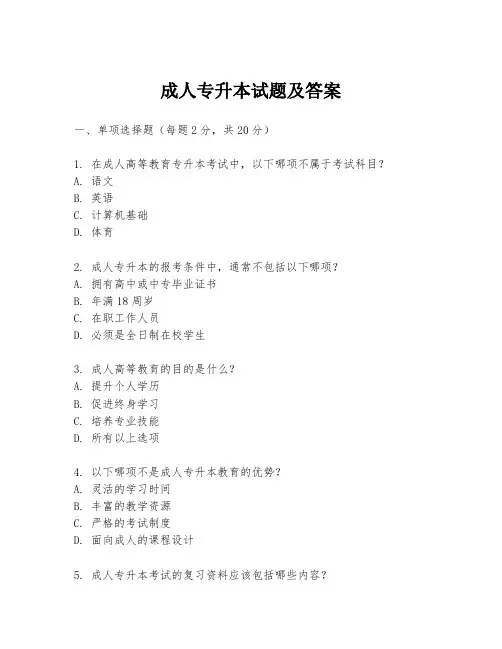 成人专升本试题及答案

一、单项选择题（每题2分，共20分）

1. 在成人高等教育专升本考试中，以下哪项不属于考试科目？
A. 语文
B. 英语
C. 计算机基础
D. 体育

2. 成人专升本的报考条件中，通常不包括以下哪项？
A. 拥有高中或中专毕业证书
B. 年满18周岁
C. 在职工作人员
D. 必须是全日制在校学生

3. 成人高等教育的目的是什么？
A. 提升个人学历
B. 促进终身学习
C. 培养专业技能
D. 所有以上选项

4. 以下哪项不是成人专升本教育的优势？
A. 灵活的学习时间
B. 丰富的教学资源
C. 严格的考试制度
D. 面向成人的课程设计

5. 成人专升本考试的复习资料应该包括哪些内容？